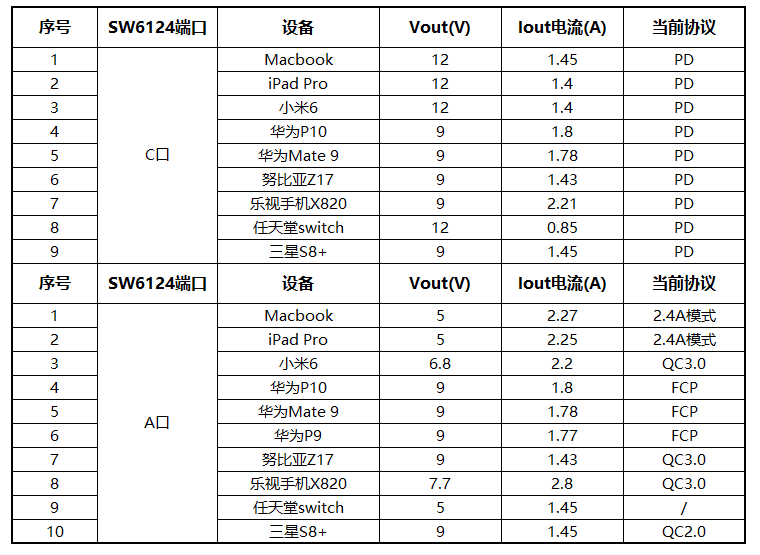 | 序号 | SW6124端口 | 设备 | Vout(V) | Iout电流(A) | 当前协议 |
|---|---|---|---|---|---|
| 1 | C口 | Macbook | 12 | 1.45 | PD |
| 2 | | iPad Pro | 12 | 1.4 | PD |
| 3 | | 小米6 | 12 | 1.4 | PD |
| 4 | | 华为P10 | 9 | 1.8 | PD |
| 5 | | 华为Mate 9 | 9 | 1.78 | PD |
| 6 | | 努比亚Z17 | 9 | 1.43 | PD |
| 7 | | 乐视手机X820 | 9 | 2.21 | PD |
| 8 | | 任天堂switch | 12 | 0.85 | PD |
| 9 | | 三星S8+ | 9 | 1.45 | PD |
| 序号 | SW6124端口 | 设备 | Vout(V) | Iout电流(A) | 当前协议 |
| 1 | A口 | Macbook | 5 | 2.27 | 2.4A模式 |
| 2 | | iPad Pro | 5 | 2.25 | 2.4A模式 |
| 3 | | 小米6 | 6.8 | 2.2 | QC3.0 |
| 4 | | 华为P10 | 9 | 1.8 | FCP |
| 5 | | 华为Mate 9 | 9 | 1.78 | FCP |
| 6 | | 华为P9 | 9 | 1.77 | FCP |
| 7 | | 努比亚Z17 | 9 | 1.43 | QC3.0 |
| 8 | | 乐视手机X820 | 7.7 | 2.8 | QC3.0 |
| 9 | | 任天堂switch | 5 | 1.45 | / |
| 10 | | 三星S8+ | 9 | 1.45 | QC2.0 |